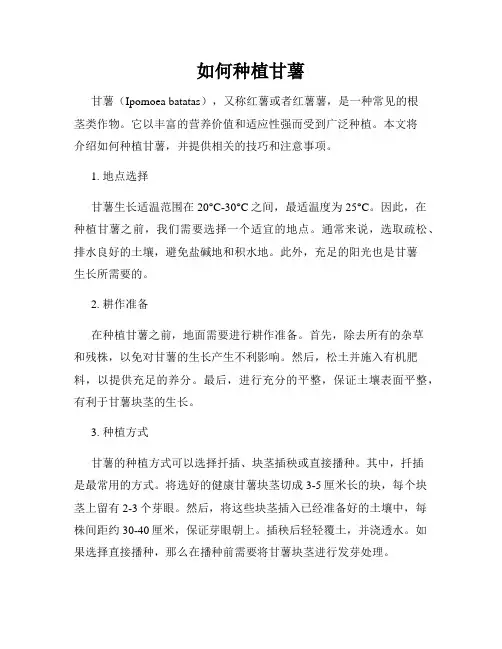 如何种植甘薯

甘薯（Ipomoea batatas），又称红薯或者红薯薯，是一种常见的根茎类作物。它以丰富的营养价值和适应性强而受到广泛种植。本文将介绍如何种植甘薯，并提供相关的技巧和注意事项。

1. 地点选择

甘薯生长适温范围在 20°C-30°C 之间，最适温度为 25°C。因此，在种植甘薯之前，我们需要选择一个适宜的地点。通常来说，选取疏松、排水良好的土壤，避免盐碱地和积水地。此外，充足的阳光也是甘薯生长所需要的。

2. 耕作准备

在种植甘薯之前，地面需要进行耕作准备。首先，除去所有的杂草和残株，以免对甘薯的生长产生不利影响。然后，松土并施入有机肥料，以提供充足的养分。最后，进行充分的平整，保证土壤表面平整，有利于甘薯块茎的生长。

3. 种植方式

甘薯的种植方式可以选择扦插、块茎插秧或直接播种。其中，扦插是最常用的方式。将选好的健康甘薯块茎切成 3-5 厘米长的块，每个块茎上留有 2-3 个芽眼。然后，将这些块茎插入已经准备好的土壤中，每株间距约 30-40 厘米，保证芽眼朝上。插秧后轻轻覆土，并浇透水。如果选择直接播种，那么在播种前需要将甘薯块茎进行发芽处理。